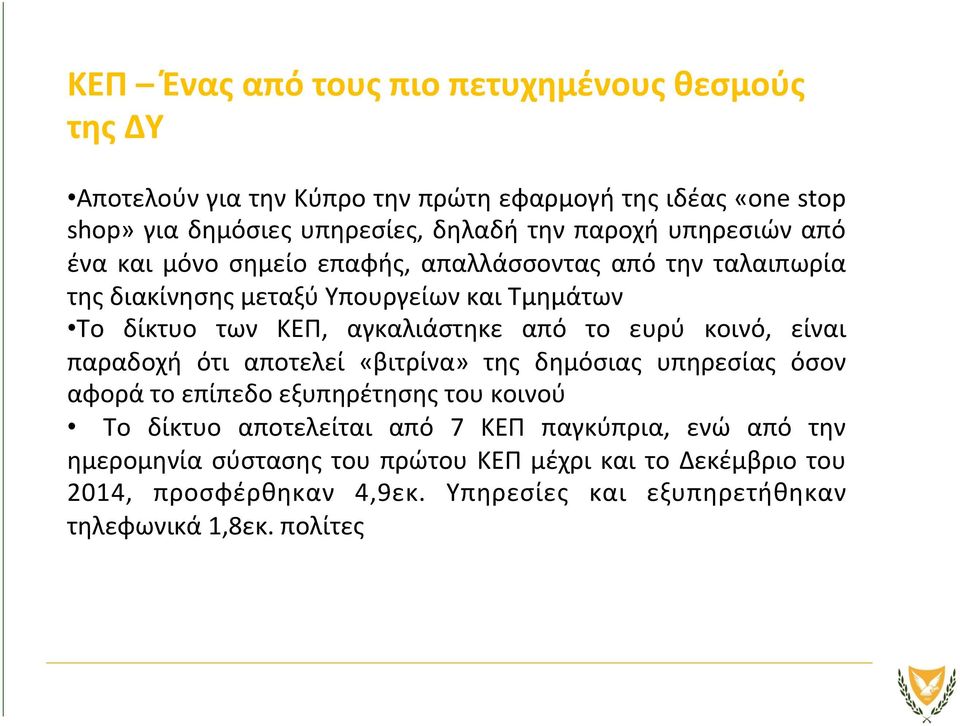 ΚΕΠ – Ένας από τους πιο πετυχημένους θεσμούς της ΔΥ

•Αποτελούν για την Κύπρο την πρώτη εφαρμογή της ιδέας «one stop shop» για δημόσιες υπηρεσίες, δηλαδή την παροχή υπηρεσιών από ένα και μόνο σημείο επαφής, απαλλάσσοντας από την ταλαιπωρία της διακίνησης μεταξύ Υπουργείων και Τμημάτων
•Το δίκτυο των ΚΕΠ, αγκαλιάστηκε από το ευρύ κοινό, είναι παραδοχή ότι αποτελεί «βιτρίνα» της δημόσιας υπηρεσίας όσον αφορά το επίπεδο εξυπηρέτησης του κοινού
• Το δίκτυο αποτελείται από 7 ΚΕΠ παγκύπρια, ενώ από την ημερομηνία σύστασης του πρώτου ΚΕΠ μέχρι και το Δεκέμβριο του 2014, προσφέρθηκαν 4,9εκ. Υπηρεσίες και εξυπηρετήθηκαν τηλεφωνικά 1,8εκ. πολίτες